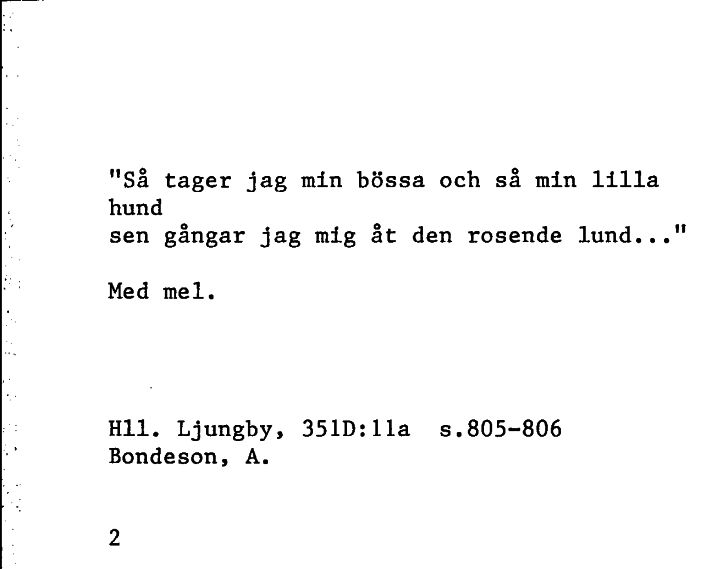 "Så tager jag min bössa och så min lilla hund
sen gångar jag mig åt den rosende lund..."

Med mel.

Hll. Ljungby, 351D:11a s.805-806
Bondeson, A.

2